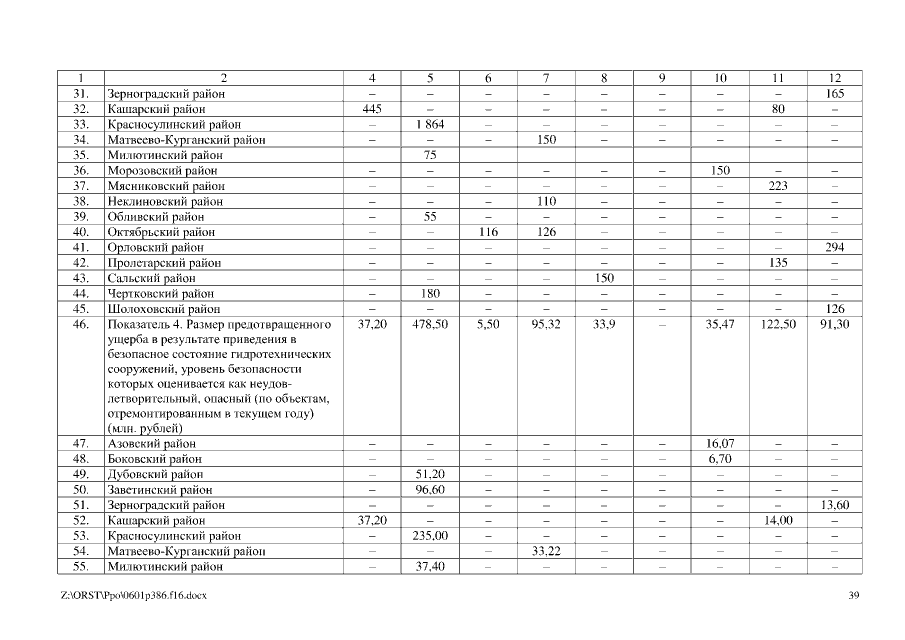 | 1 | 2 | 4 | 5 | 6 | 7 | 8 | 9 | 10 | 11 | 12 |
|---|---|---|---|---|---|---|---|---|---|---|
| 31. | Зерноградский район | – | – | – | – | – | – | – | – | 165 |
| 32. | Кашарский район | 445 | – | – | – | – | – | – | 80 | – |
| 33. | Красносулинский район | – | 1 864 | – | – | – | – | – | – | – |
| 34. | Матвеево-Курганский район | – | – | – | 150 | – | – | – | – | – |
| 35. | Милютинский район | | 75 | | | | | | | |
| 36. | Морозовский район | – | – | – | – | – | – | 150 | – | – |
| 37. | Мясниковский район | – | – | – | – | – | – | – | 223 | – |
| 38. | Неклиновский район | – | – | – | 110 | – | – | – | – | – |
| 39. | Обливский район | – | 55 | – | – | – | – | – | – | – |
| 40. | Октябрьский район | – | – | 116 | 126 | – | – | – | – | – |
| 41. | Орловский район | – | – | – | – | – | – | – | – | 294 |
| 42. | Пролетарский район | – | – | – | – | – | – | – | 135 | – |
| 43. | Сальский район | – | – | – | – | 150 | – | – | – | – |
| 44. | Чертковский район | – | 180 | – | – | – | – | – | – | – |
| 45. | Шолоховский район | – | – | – | – | – | – | – | – | 126 |
| 46. | Показатель 4. Размер предотвращенного ущерба в результате приведения в безопасное состояние гидротехнических сооружений, уровень безопасности которых оценивается как неудовлетворительный, опасный (по объектам, отремонтированным в текущем году) (млн. рублей) | 37,20 | 478,50 | 5,50 | 95,32 | 33,9 | – | 35,47 | 122,50 | 91,30 |
| 47. | Азовский район | – | – | – | – | – | – | 16,07 | – | – |
| 48. | Боковский район | – | – | – | – | – | – | 6,70 | – | – |
| 49. | Дубовский район | – | 51,20 | – | – | – | – | – | – | – |
| 50. | Заветинский район | – | 96,60 | – | – | – | – | – | – | – |
| 51. | Зерноградский район | – | – | – | – | – | – | – | – | 13,60 |
| 52. | Кашарский район | 37,20 | – | – | – | – | – | – | 14,00 | – |
| 53. | Красносулинский район | – | 235,00 | – | – | – | – | – | – | – |
| 54. | Матвеево-Курганский район | – | – | – | 33,22 | – | – | – | – | – |
| 55. | Милютинский район | – | 37,40 | – | – | – | – | – | – | – |

Z:\ORST\Ppo\0601p386.f16.docx 39